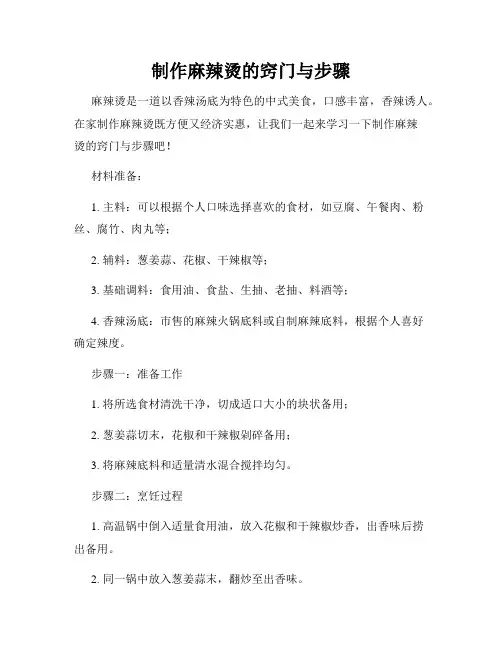 制作麻辣烫的窍门与步骤

麻辣烫是一道以香辣汤底为特色的中式美食，口感丰富，香辣诱人。在家制作麻辣烫既方便又经济实惠，让我们一起来学习一下制作麻辣烫的窍门与步骤吧！

材料准备：

1. 主料：可以根据个人口味选择喜欢的食材，如豆腐、午餐肉、粉丝、腐竹、肉丸等；

2. 辅料：葱姜蒜、花椒、干辣椒等；

3. 基础调料：食用油、食盐、生抽、老抽、料酒等；

4. 香辣汤底：市售的麻辣火锅底料或自制麻辣底料，根据个人喜好确定辣度。

步骤一：准备工作

1. 将所选食材清洗干净，切成适口大小的块状备用；

2. 葱姜蒜切末，花椒和干辣椒剁碎备用；

3. 将麻辣底料和适量清水混合搅拌均匀。

步骤二：烹饪过程

1. 高温锅中倒入适量食用油，放入花椒和干辣椒炒香，出香味后捞出备用。

2. 同一锅中放入葱姜蒜末，翻炒至出香味。